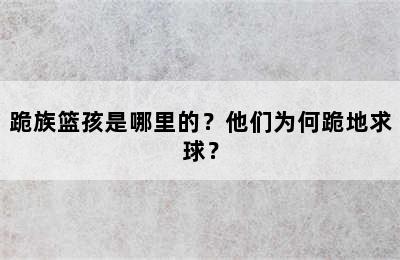 跪族篮孩是哪里的？他们为何跪地求球？